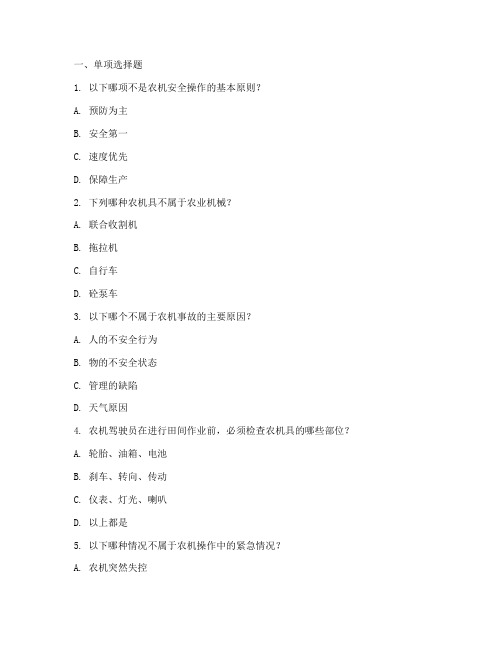 一、单项选择题

1. 以下哪项不是农机安全操作的基本原则？

A. 预防为主

B. 安全第一

C. 速度优先

D. 保障生产

2. 下列哪种农机具不属于农业机械？

A. 联合收割机

B. 拖拉机

C. 自行车

D. 砼泵车

3. 以下哪个不属于农机事故的主要原因？

A. 人的不安全行为

B. 物的不安全状态

C. 管理的缺陷

D. 天气原因

4. 农机驾驶员在进行田间作业前，必须检查农机具的哪些部位？

A. 轮胎、油箱、电池

B. 刹车、转向、传动

C. 仪表、灯光、喇叭

D. 以上都是

5. 以下哪种情况不属于农机操作中的紧急情况？

A. 农机突然失控